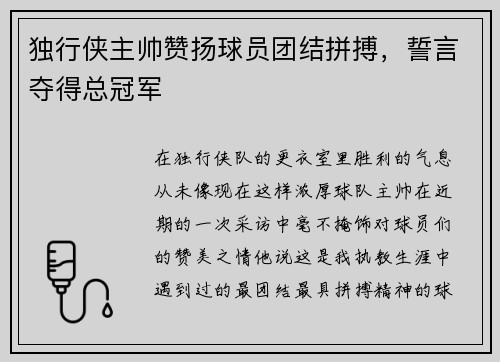 独行侠主帅赞扬球员团结拼搏，誓言夺得总冠军

在独行侠队的更衣室里胜利的气息从未像现在这样浓厚球队主帅在近期的一次采访中毫不掩饰对球员们的赞美之情他说这是我执教生涯中遇到过的最团结最具拼搏精神的球